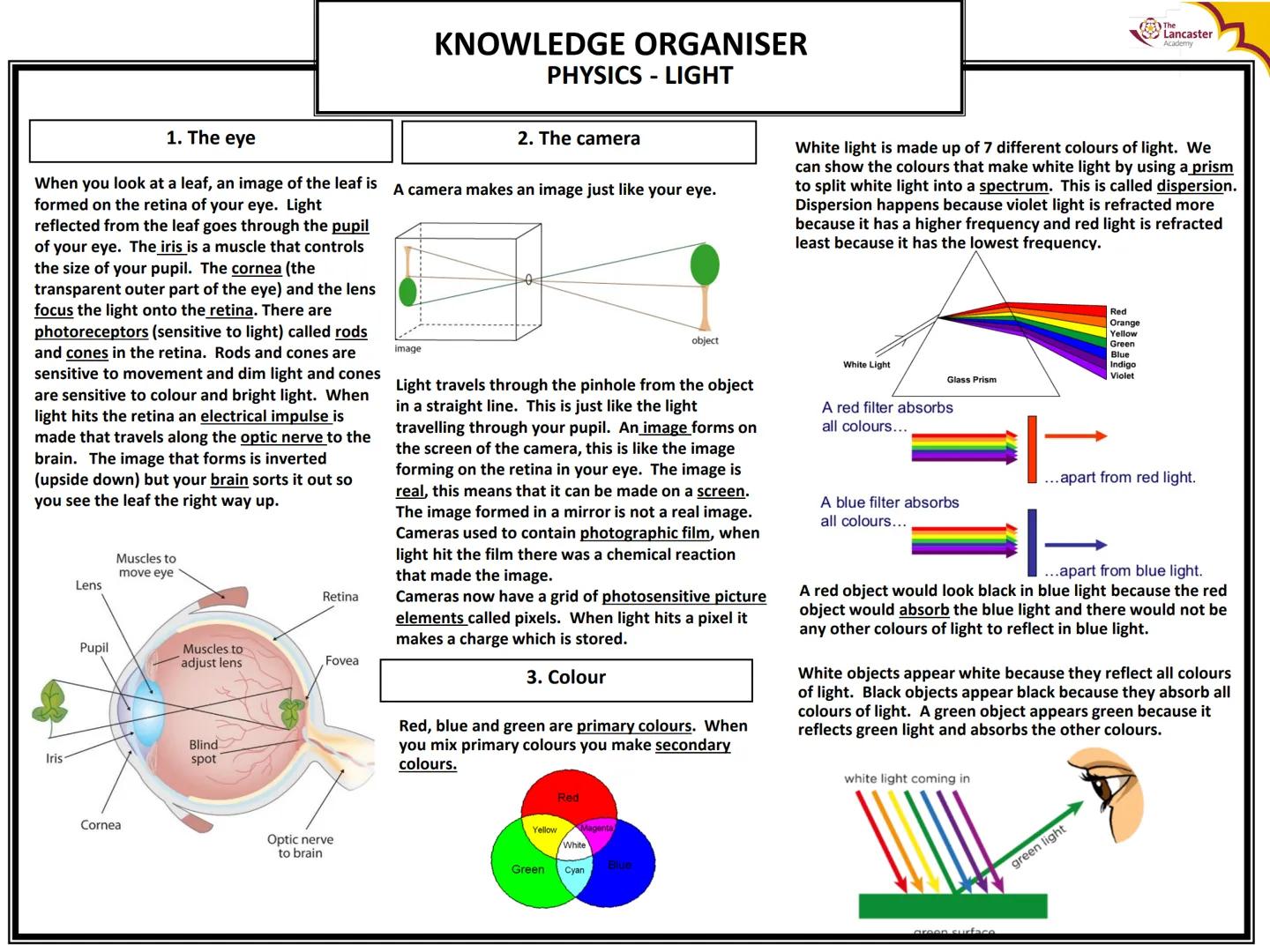 KNOWLEDGE ORGANISER
PHYSICS - LIGHT

The Lancaster Academy

1. The eye

When you look at a leaf, an image of the leaf is formed on the retina of your eye. Light reflected from the leaf goes through the pupil of your eye. The iris is a muscle that controls the size of your pupil. The cornea (the transparent outer part of the eye) and the lens focus the light onto the retina. There are photoreceptors (sensitive to light) called rods and cones in the retina. Rods and cones are sensitive to movement and dim light and cones are sensitive to colour and bright light. When light hits the retina an electrical impulse is made that travels along the optic nerve to the brain. The image that forms is inverted (upside down) but your brain sorts it out so you see the leaf the right way up.

Muscles to move eye
Lens
Retina
Pupil
Muscles to adjust lens
Fovea
Iris
Blind spot
Cornea
Optic nerve to brain

2. The camera

A camera makes an image just like your eye.

image
object

Light travels through the pinhole from the object in a straight line. This is just like the light travelling through your pupil. An image forms on the screen of the camera, this is like the image forming on the retina in your eye. The image is real, this means that it can be made on a screen. The image formed in a mirror is not a real image. Cameras used to contain photographic film, when light hit the film there was a chemical reaction that made the image.
Cameras now have a grid of photosensitive picture elements called pixels. When light hits a pixel it makes a charge which is stored.

3. Colour

Red, blue and green are primary colours. When you mix primary colours you make secondary colours.

Red
Yellow
Magenta
White
Green
Cyan
Blue

White light is made up of 7 different colours of light. We can show the colours that make white light by using a prism to split white light into a spectrum. This is called dispersion. Dispersion happens because violet light is refracted more because it has a higher frequency and red light is refracted least because it has the lowest frequency.

White Light
Glass Prism
Red
Orange
Yellow
Green
Blue
Indigo
Violet

A red filter absorbs all colours…
…apart from red light.

A blue filter absorbs all colours…
…apart from blue light.

A red object would look black in blue light because the red object would absorb the blue light and there would not be any other colours of light to reflect in blue light.

White objects appear white because they reflect all colours of light. Black objects appear black because they absorb all colours of light. A green object appears green because it reflects green light and absorbs the other colours.

white light coming in
green light
green surface